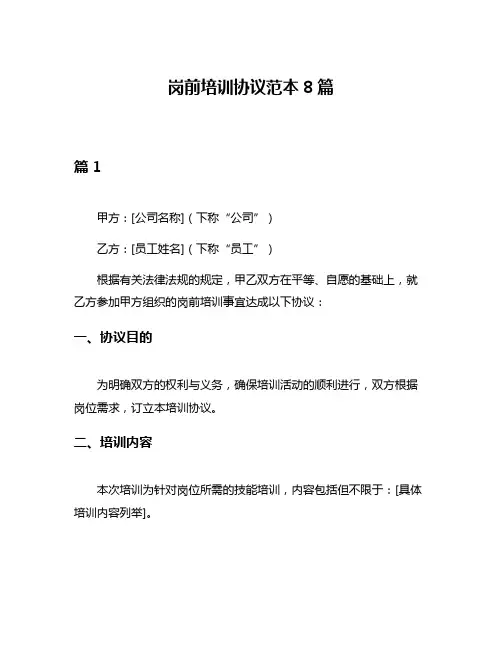 岗前培训协议范本 8 篇

篇 1

甲方：[公司名称]（下称“公司”）

乙方：[员工姓名]（下称“员工”）

根据有关法律法规的规定，甲乙双方在平等、自愿的基础上，就乙方参加甲方组织的岗前培训事宜达成以下协议：

一、协议目的

为明确双方的权利与义务，确保培训活动的顺利进行，双方根据岗位需求，订立本培训协议。

二、培训内容

本次培训为针对岗位所需的技能培训，内容包括但不限于：[具体培训内容列举]。